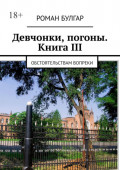 18+

РОМАН БУЛГАР

Девчонки, погоны. Книга III

ОБСТОЯТЕЛЬСТВАМ ВОПРЕКИ